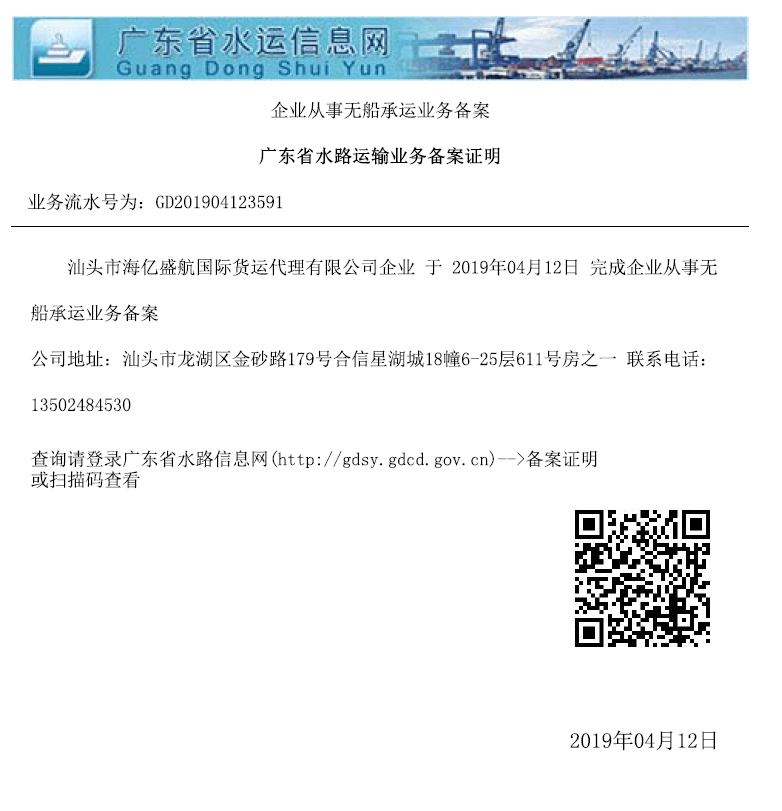 广东省水运信息网
Guang Dong Shui Yun

企业从事无船承运业务备案

广东省水路运输业务备案证明

业务流水号为：GD201904123591

汕头市海亿盛航国际货运代理有限公司企业 于 2019年04月12日 完成企业从事无船承运业务备案

公司地址：汕头市龙湖区金砂路179号合信星湖城18幢6-25层611号房之一 联系电话：13502484530

查询请登录广东省水路信息网(http://gdsy.gdcd.gov.cn)-->备案证明
或扫描码查看

2019年04月12日